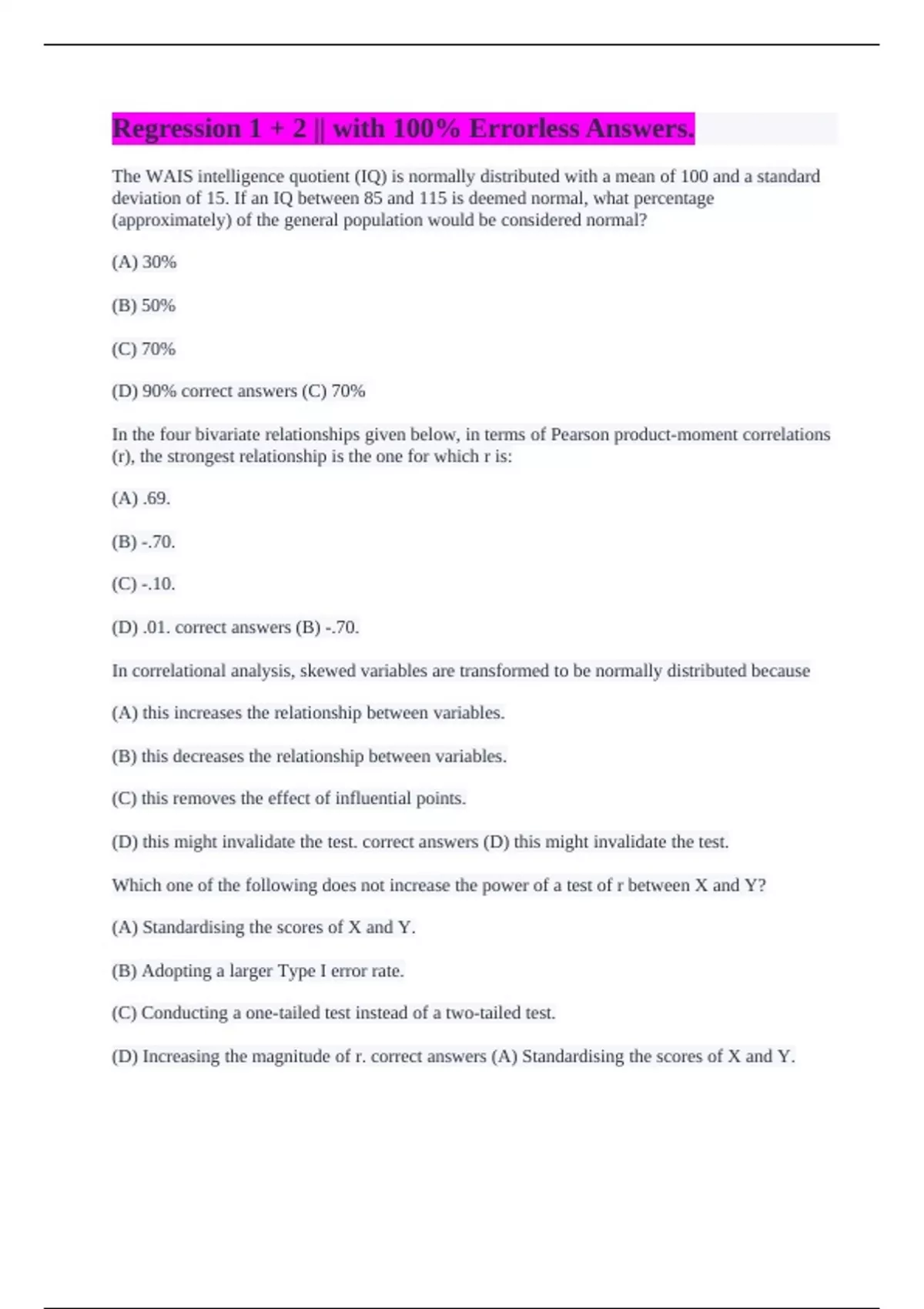 Regression 1 + 2 || with 100% Errorless Answers.

The WAIS intelligence quotient (IQ) is normally distributed with a mean of 100 and a standard deviation of 15. If an IQ between 85 and 115 is deemed normal, what percentage (approximately) of the general population would be considered normal?

(A) 30%

(B) 50%

(C) 70%

(D) 90% correct answers (C) 70%

In the four bivariate relationships given below, in terms of Pearson product-moment correlations (r), the strongest relationship is the one for which r is:

(A) .69.

(B) -.70.

(C) -.10.

(D) .01. correct answers (B) -.70.

In correlational analysis, skewed variables are transformed to be normally distributed because

(A) this increases the relationship between variables.

(B) this decreases the relationship between variables.

(C) this removes the effect of influential points.

(D) this might invalidate the test. correct answers (D) this might invalidate the test.

Which one of the following does not increase the power of a test of r between X and Y?

(A) Standardising the scores of X and Y.

(B) Adopting a larger Type I error rate.

(C) Conducting a one-tailed test instead of a two-tailed test.

(D) Increasing the magnitude of r. correct answers (A) Standardising the scores of X and Y.